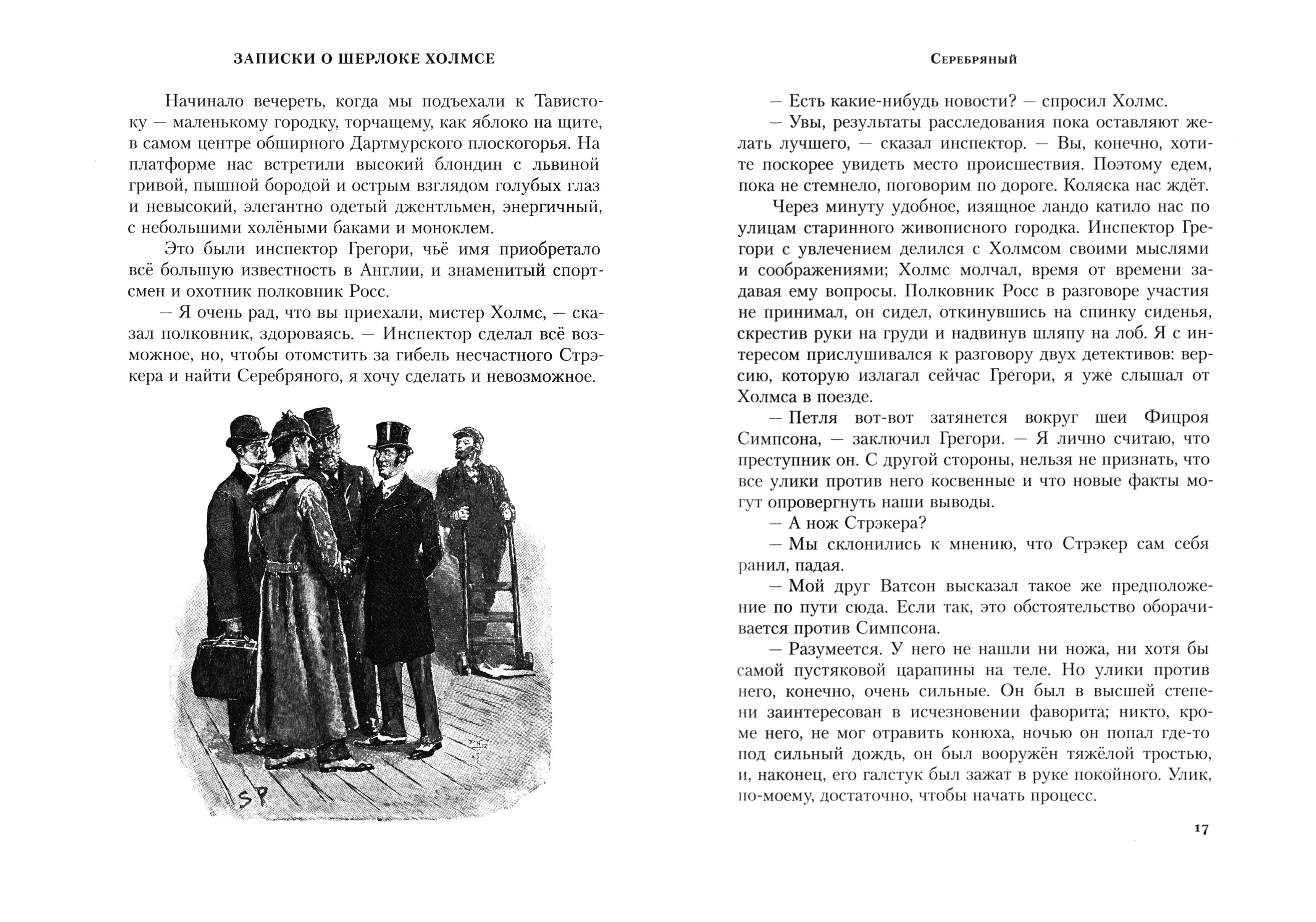 ЗАПИСКИ О ШЕРЛОКЕ ХОЛМСЕ

Начинало вечереть, когда мы подъехали к Тавистоку — маленькому городку, торчащему, как яблоко на щите, в самом центре обширного Дартмурского плоскогорья. На платформе нас встретили высокий блондин с львиной гривой, пышной бородой и острым взглядом голубых глаз и невысокий, элегантно одетый джентльмен, энергичный, с небольшими холёными баками и моноклем.

Это были инспектор Грегори, чьё имя приобретало всё большую известность в Англии, и знаменитый спортсмен и охотник полковник Росс.

— Я очень рад, что вы приехали, мистер Холмс, — сказал полковник, здороваясь. — Инспектор сделал всё возможное, но, чтобы отомстить за гибель несчастного Стрэкера и найти Серебряного, я хочу сделать и невозможное.

SP

Серебряный

— Есть какие-нибудь новости? — спросил Холмс.

— Увы, результаты расследования пока оставляют желать лучшего, — сказал инспектор. — Вы, конечно, хотите поскорее увидеть место происшествия. Поэтому едем, пока не стемнело, поговорим по дороге. Коляска нас ждёт.

Через минуту удобное, изящное ландо катило нас по улицам старинного живописного городка. Инспектор Грегори с увлечением делился с Холмсом своими мыслями и соображениями; Холмс молчал, время от времени задавая ему вопросы. Полковник Росс в разговоре участия не принимал, он сидел, откинувшись на спинку сиденья, скрестив руки на груди и надвинув шляпу на лоб. Я с интересом прислушивался к разговору двух детективов: версию, которую излагал сейчас Грегори, я уже слышал от Холмса в поезде.

— Петля вот-вот затянется вокруг шеи Фицроя Симпсона, — заключил Грегори. — Я лично считаю, что преступник он. С другой стороны, нельзя не признать, что все улики против него косвенные и что новые факты могут опровергнуть наши выводы.

— А нож Стрэкера?

— Мы склонились к мнению, что Стрэкер сам себя ранил, падая.

— Мой друг Ватсон высказал такое же предположение по пути сюда. Если так, это обстоятельство оборачивается против Симпсона.

— Разумеется. У него не нашли ни ножа, ни хотя бы самой пустяковой царапины на теле. Но улики против него, конечно, очень сильные. Он был в высшей степени заинтересован в исчезновении фаворита; никто, кроме него, не мог отравить конюха, ночью он попал где-то под сильный дождь, он был вооружён тяжёлой тростью, и, наконец, его галстук был зажат в руке покойного. Улик, по-моему, достаточно, чтобы начать процесс.

17